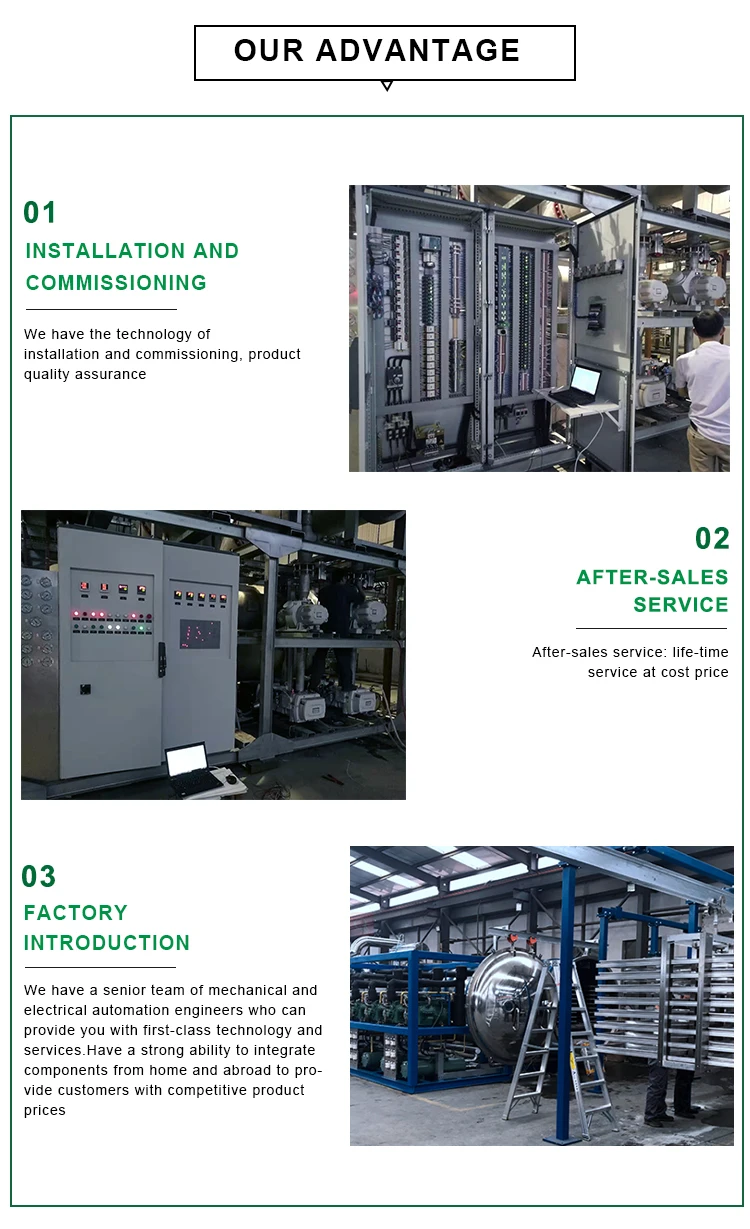 OUR ADVANTAGE

01

INSTALLATION AND COMMISSIONING

We have the technology of installation and commissioning, product quality assurance

02

AFTER-SALES SERVICE

After-sales service: life-time service at cost price

03

FACTORY INTRODUCTION

We have a senior team of mechanical and electrical automation engineers who can provide you with first-class technology and services.Have a strong ability to integrate components from home and abroad to provide customers with competitive product prices